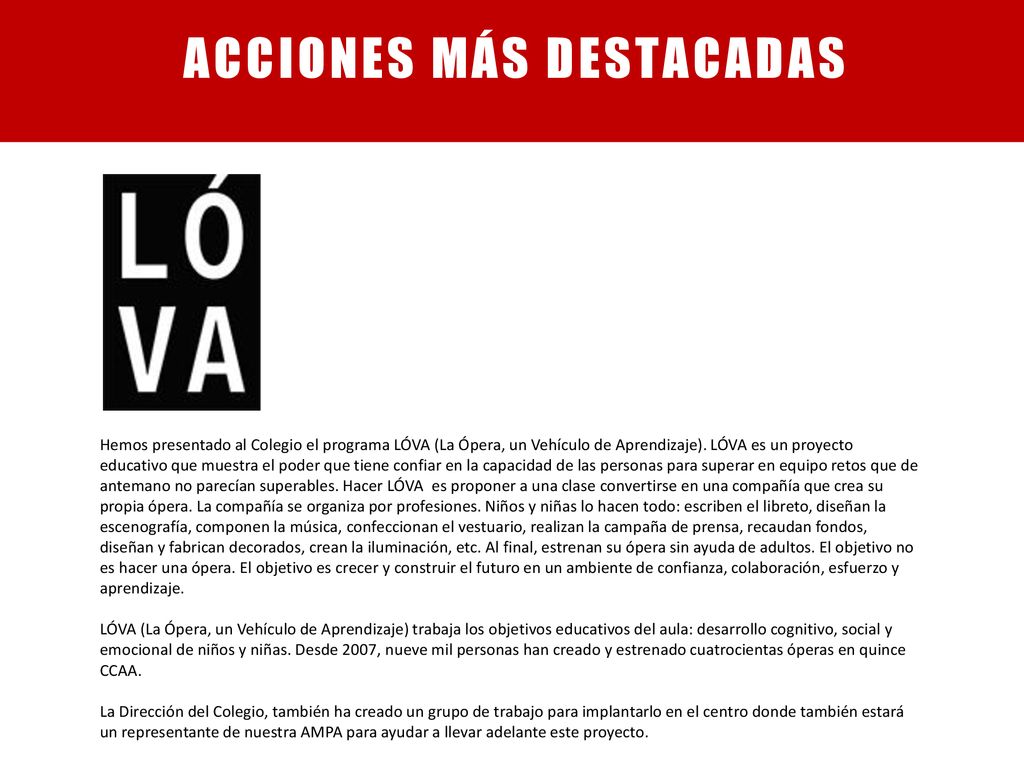 ACCIONES MÁS DESTACADAS

LÓ
VA

Hemos presentado al Colegio el programa LÓVA (La Ópera, un Vehículo de Aprendizaje). LÓVA es un proyecto educativo que muestra el poder que tiene confiar en la capacidad de las personas para superar en equipo retos que de antemano no parecían superables. Hacer LÓVA es proponer a una clase convertirse en una compañía que crea su propia ópera. La compañía se organiza por profesiones. Niños y niñas lo hacen todo: escriben el libreto, diseñan la escenografía, componen la música, confeccionan el vestuario, realizan la campaña de prensa, recaudan fondos, diseñan y fabrican decorados, crean la iluminación, etc. Al final, estrenan su ópera sin ayuda de adultos. El objetivo no es hacer una ópera. El objetivo es crecer y construir el futuro en un ambiente de confianza, colaboración, esfuerzo y aprendizaje.

LÓVA (La Ópera, un Vehículo de Aprendizaje) trabaja los objetivos educativos del aula: desarrollo cognitivo, social y emocional de niños y niñas. Desde 2007, nueve mil personas han creado y estrenado cuatrocientas óperas en quince CCAA.

La Dirección del Colegio, también ha creado un grupo de trabajo para implantarlo en el centro donde también estará un representante de nuestra AMPA para ayudar a llevar adelante este proyecto.